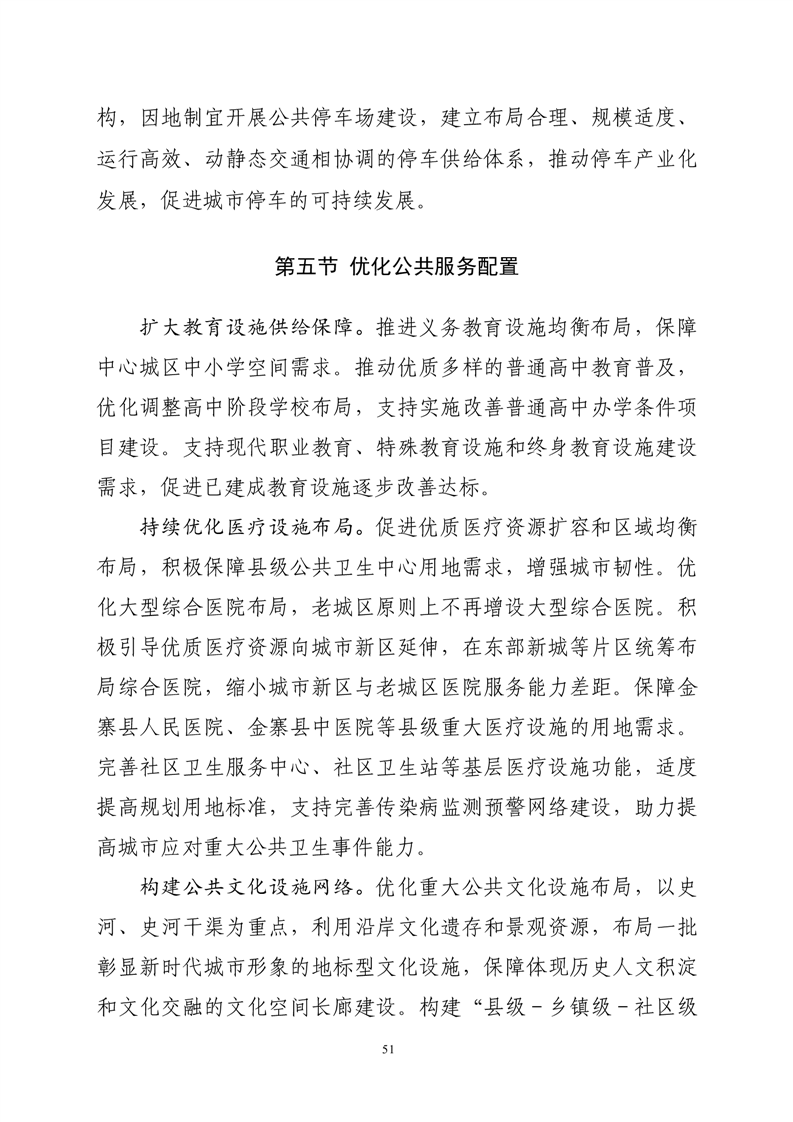 构，因地制宜开展公共停车场建设，建立布局合理、规模适度、运行高效、动静态交通相协调的停车供给体系，推动停车产业化发展，促进城市停车的可持续发展。

第五节 优化公共服务配置

扩大教育设施供给保障。推进义务教育设施均衡布局，保障中心城区中小学空间需求。推动优质多样的普通高中教育普及，优化调整高中阶段学校布局，支持实施改善普通高中办学条件项目建设。支持现代职业教育、特殊教育设施和终身教育设施建设需求，促进已建成教育设施逐步改善达标。

持续优化医疗设施布局。促进优质医疗资源扩容和区域均衡布局，积极保障县级公共卫生中心用地需求，增强城市韧性。优化大型综合医院布局，老城区原则上不再增设大型综合医院。积极引导优质医疗资源向城市新区延伸，在东部新城等片区统筹布局综合医院，缩小城市新区与老城区医院服务能力差距。保障金寨县人民医院、金寨县中医院等县级重大医疗设施的用地需求。完善社区卫生服务中心、社区卫生站等基层医疗设施功能，适度提高规划用地标准，支持完善传染病监测预警网络建设，助力提高城市应对重大公共卫生事件能力。

构建公共文化设施网络。优化重大公共文化设施布局，以史河、史河干渠为重点，利用沿岸文化遗存和景观资源，布局一批彰显新时代城市形象的地标型文化设施，保障体现历史人文积淀和文化交融的文化空间长廊建设。构建“县级－乡镇级－社区级

51